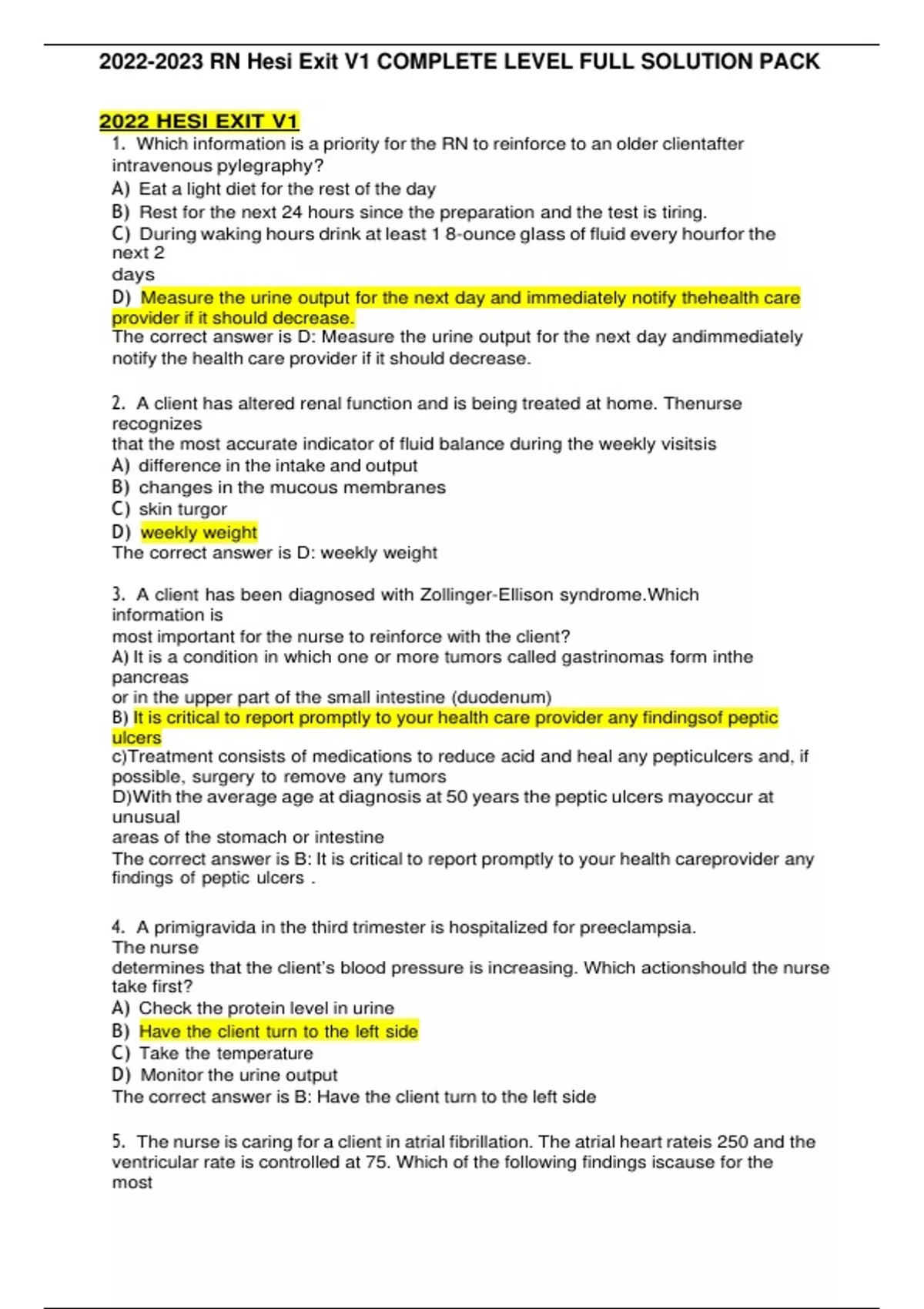 2022-2023 RN Hesi Exit V1 COMPLETE LEVEL FULL SOLUTION PACK

2022 HESI EXIT V1

1. Which information is a priority for the RN to reinforce to an older clientafter intravenous pylegraphy?
A) Eat a light diet for the rest of the day
B) Rest for the next 24 hours since the preparation and the test is tiring.
C) During waking hours drink at least 1 8-ounce glass of fluid every hourfor the next 2 days
D) Measure the urine output for the next day and immediately notify thehealth care provider if it should decrease.
The correct answer is D: Measure the urine output for the next day andimmediately notify the health care provider if it should decrease.

2. A client has altered renal function and is being treated at home. Thenurse recognizes that the most accurate indicator of fluid balance during the weekly visitsis
A) difference in the intake and output
B) changes in the mucous membranes
C) skin turgor
D) weekly weight
The correct answer is D: weekly weight

3. A client has been diagnosed with Zollinger-Ellison syndrome.Which information is most important for the nurse to reinforce with the client?
A) It is a condition in which one or more tumors called gastrinomas form inthe pancreas or in the upper part of the small intestine (duodenum)
B) It is critical to report promptly to your health care provider any findingsof peptic ulcers
c)Treatment consists of medications to reduce acid and heal any pepticulcers and, if possible, surgery to remove any tumors
D)With the average age at diagnosis at 50 years the peptic ulcers mayoccur at unusual areas of the stomach or intestine
The correct answer is B: It is critical to report promptly to your health careprovider any findings of peptic ulcers .

4. A primigravida in the third trimester is hospitalized for preeclampsia. The nurse determines that the client's blood pressure is increasing. Which actionshould the nurse take first?
A) Check the protein level in urine
B) Have the client turn to the left side
C) Take the temperature
D) Monitor the urine output
The correct answer is B: Have the client turn to the left side

5. The nurse is caring for a client in atrial fibrillation. The atrial heart rateis 250 and the ventricular rate is controlled at 75. Which of the following findings iscause for the most